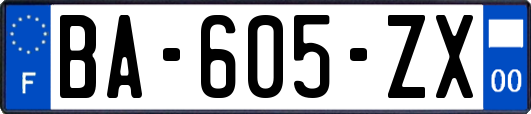 F
BA-605-ZX
00